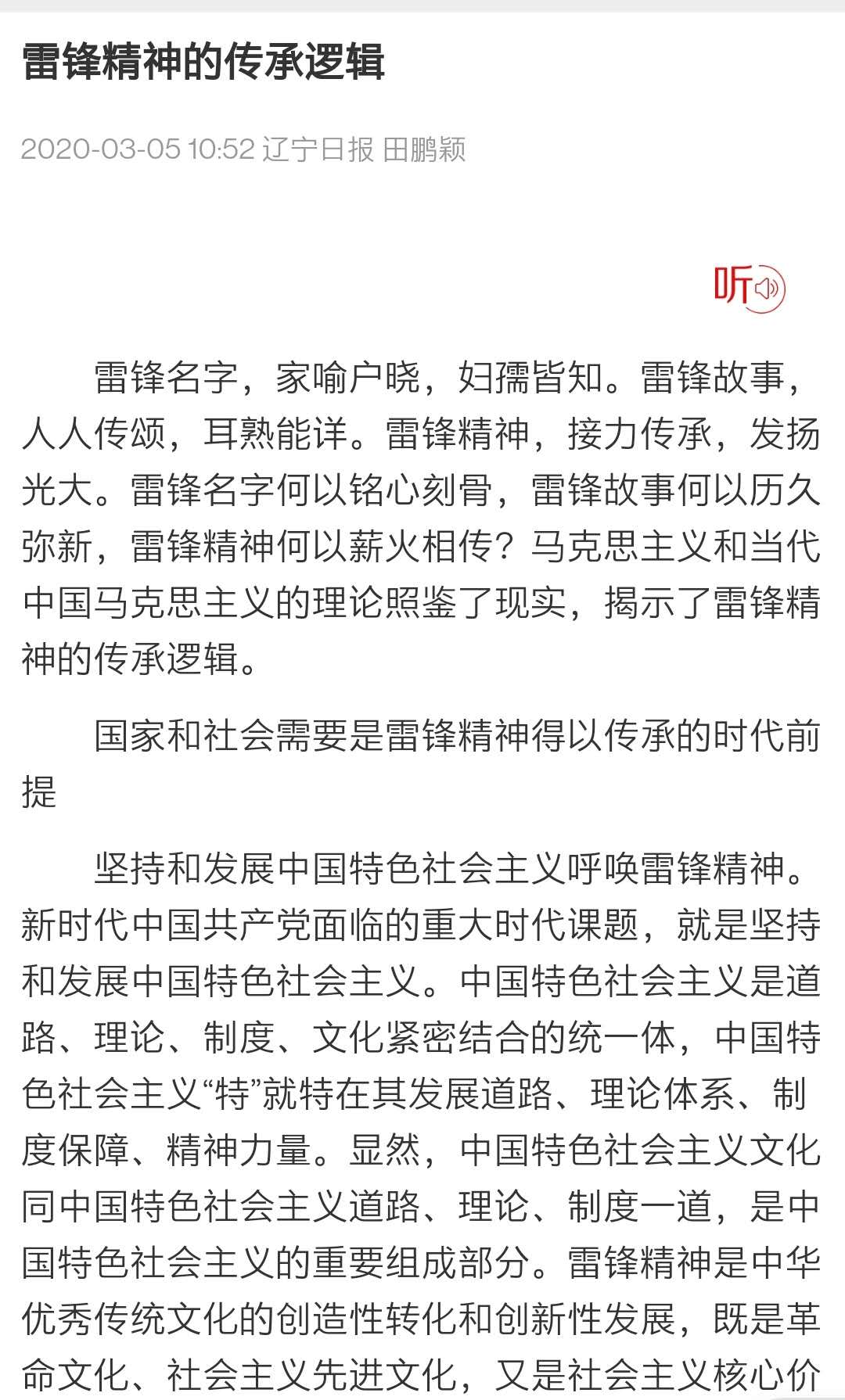 雷锋精神的传承逻辑

2020-03-05 10:52 辽宁日报 田鹏颖

听

雷锋名字，家喻户晓，妇孺皆知。雷锋故事，人人传颂，耳熟能详。雷锋精神，接力传承，发扬光大。雷锋名字何以铭心刻骨，雷锋故事何以历久弥新，雷锋精神何以薪火相传？马克思主义和当代中国马克思主义的理论照鉴了现实，揭示了雷锋精神的传承逻辑。

国家和社会需要是雷锋精神得以传承的时代前提

坚持和发展中国特色社会主义呼唤雷锋精神。新时代中国共产党面临的重大时代课题，就是坚持和发展中国特色社会主义。中国特色社会主义是道路、理论、制度、文化紧密结合的统一体，中国特色社会主义“特”就特在其发展道路、理论体系、制度保障、精神力量。显然，中国特色社会主义文化同中国特色社会主义道路、理论、制度一道，是中国特色社会主义的重要组成部分。雷锋精神是中华优秀传统文化的创造性转化和创新性发展，既是革命文化、社会主义先进文化，又是社会主义核心价